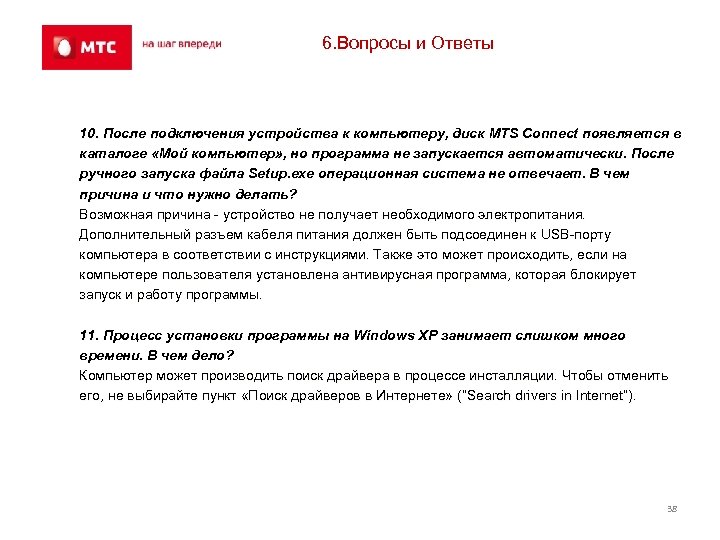 МТС

на шаг впереди

6.Вопросы и Ответы

10. После подключения устройства к компьютеру, диск MTS Connect появляется в каталоге «Мой компьютер», но программа не запускается автоматически. После ручного запуска файла Setup.exe операционная система не отвечает. В чем причина и что нужно делать?
Возможная причина - устройство не получает необходимого электропитания. Дополнительный разъем кабеля питания должен быть подсоединен к USB-порту компьютера в соответствии с инструкциями. Также это может происходить, если на компьютере пользователя установлена антивирусная программа, которая блокирует запуск и работу программы.

11. Процесс установки программы на Windows XP занимает слишком много времени. В чем дело?
Компьютер может производить поиск драйвера в процессе инсталляции. Чтобы отменить его, не выбирайте пункт «Поиск драйверов в Интернете» ("Search drivers in Internet").

38